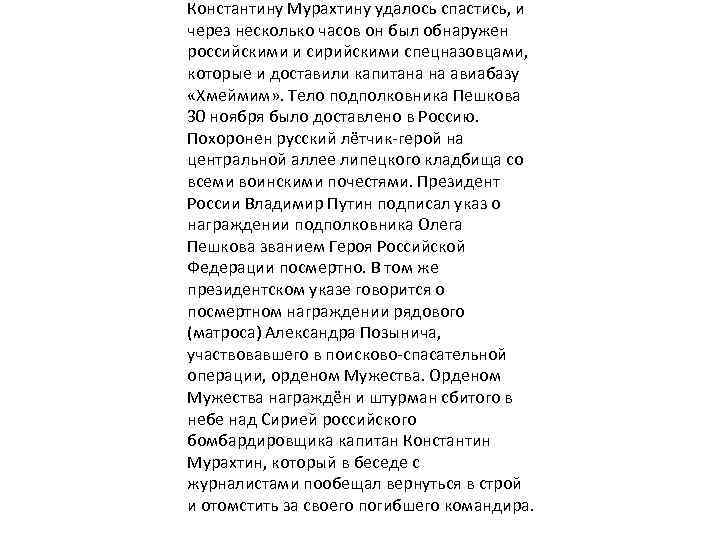 Константину Мурахтину удалось спастись, и через несколько часов он был обнаружен российскими и сирийскими спецназовцами, которые и доставили капитана на авиабазу «Хмеймим». Тело подполковника Пешкова 30 ноября было доставлено в Россию. Похоронен русский лётчик-герой на центральной аллее липецкого кладбища со всеми воинскими почестями. Президент России Владимир Путин подписал указ о награждении подполковника Олега Пешкова званием Героя Российской Федерации посмертно. В том же президентском указе говорится о посмертном награждении рядового (матроса) Александра Позынича, участвовавшего в поисково-спасательной операции, орденом Мужества. Орденом Мужества награждён и штурман сбитого в небе над Сирией российского бомбардировщика капитан Константин Мурахтин, который в беседе с журналистами пообещал вернуться в строй и отомстить за своего погибшего командира.